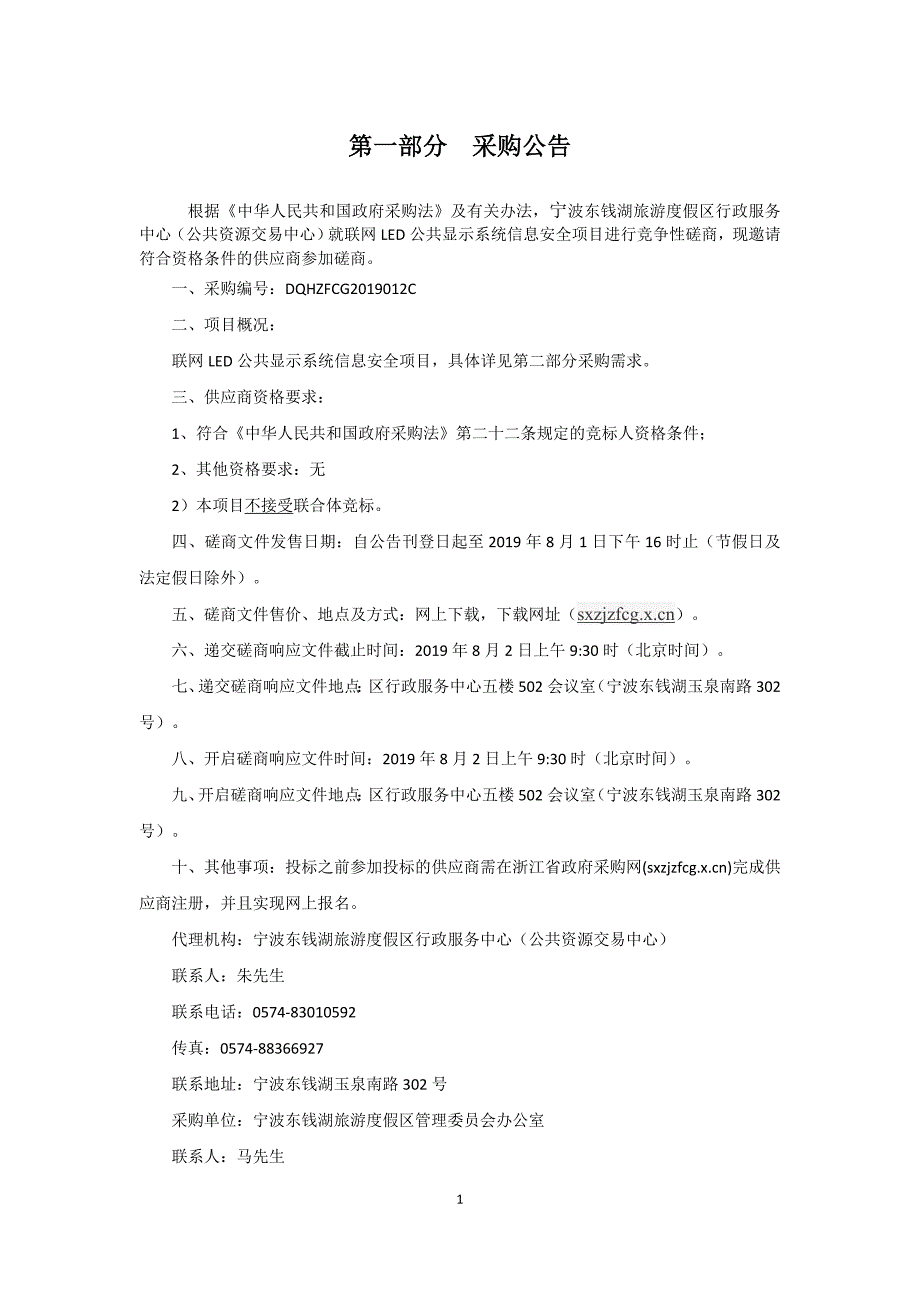 第一部分　采购公告

根据《中华人民共和国政府采购法》及有关办法，宁波东钱湖旅游度假区行政服务中心（公共资源交易中心）就联网 LED 公共显示系统信息安全项目进行竞争性磋商，现邀请符合资格条件的供应商参加磋商。

一、采购编号：DQHZFCG2019012C

二、项目概况：

联网 LED 公共显示系统信息安全项目，具体详见第二部分采购需求。

三、供应商资格要求：

1、符合《中华人民共和国政府采购法》第二十二条规定的竞标人资格条件；

2、其他资格要求：无

2）本项目不接受联合体竞标。

四、磋商文件发售日期：自公告刊登日起至 2019 年 8 月 1 日下午 16 时止（节假日及法定假日除外）。

五、磋商文件售价、地点及方式：网上下载，下载网址（sxzjzfcg.x.cn）。

六、递交磋商响应文件截止时间：2019 年 8 月 2 日上午 9:30 时（北京时间）。

七、递交磋商响应文件地点:区行政服务中心五楼 502 会议室（宁波东钱湖玉泉南路 302 号）。

八、开启磋商响应文件时间：2019 年 8 月 2 日上午 9:30 时（北京时间）。

九、开启磋商响应文件地点:区行政服务中心五楼 502 会议室（宁波东钱湖玉泉南路 302 号）。

十、其他事项：投标之前参加投标的供应商需在浙江省政府采购网(sxzjzfcg.x.cn)完成供应商注册，并且实现网上报名。

代理机构：宁波东钱湖旅游度假区行政服务中心（公共资源交易中心）

联系人：朱先生

联系电话：0574-83010592

传真：0574-88366927

联系地址：宁波东钱湖玉泉南路 302 号

采购单位：宁波东钱湖旅游度假区管理委员会办公室

联系人：马先生

1